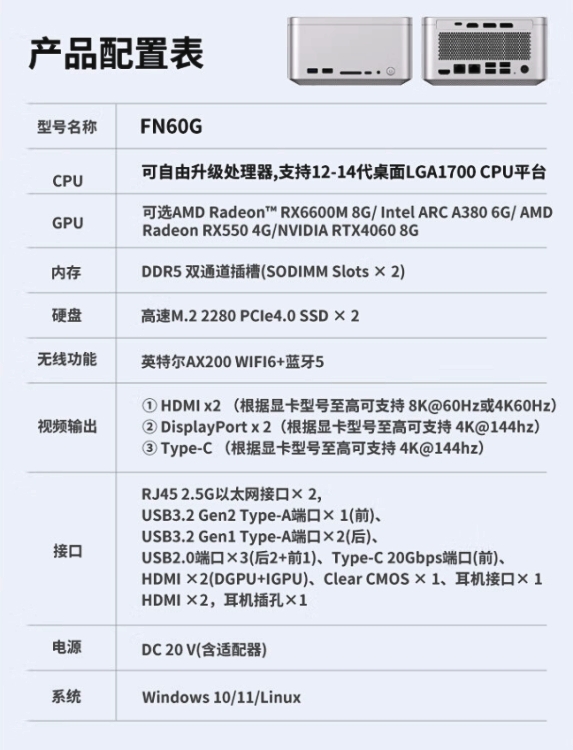 产品配置表

| 型号名称 | FN60G |
|---|---|
| CPU | 可自由升级处理器,支持12-14代桌面LGA1700 CPU平台 |
| GPU | 可选AMD Radeon™ RX6600M 8G/ Intel ARC A380 6G/ AMD Radeon RX550 4G/NVIDIA RTX4060 8G |
| 内存 | DDR5 双通道插槽(SODIMM Slots × 2) |
| 硬盘 | 高速M.2 2280 PCIe4.0 SSD × 2 |
| 无线功能 | 英特尔AX200 WIFI6+蓝牙5 |
| 视频输出 | ① HDMI x2 （根据显卡型号至高可支持 8K@60Hz或4K60Hz） ② DisplayPort x 2（根据显卡型号至高可支持 4K@144hz） ③ Type-C （根据显卡型号至高可支持 4K@144hz） |
| 接口 | RJ45 2.5G以太网接口× 2, USB3.2 Gen2 Type-A端口× 1(前)、 USB3.2 Gen1 Type-A端口×2(后)、 USB2.0端口×3(后2+前1)、Type-C 20Gbps端口(前)、 HDMI ×2(DGPU+IGPU)、Clear CMOS × 1、耳机接口× 1 HDMI ×2，耳机插孔×1 |
| 电源 | DC 20 V(含适配器) |
| 系统 | Windows 10/11/Linux |